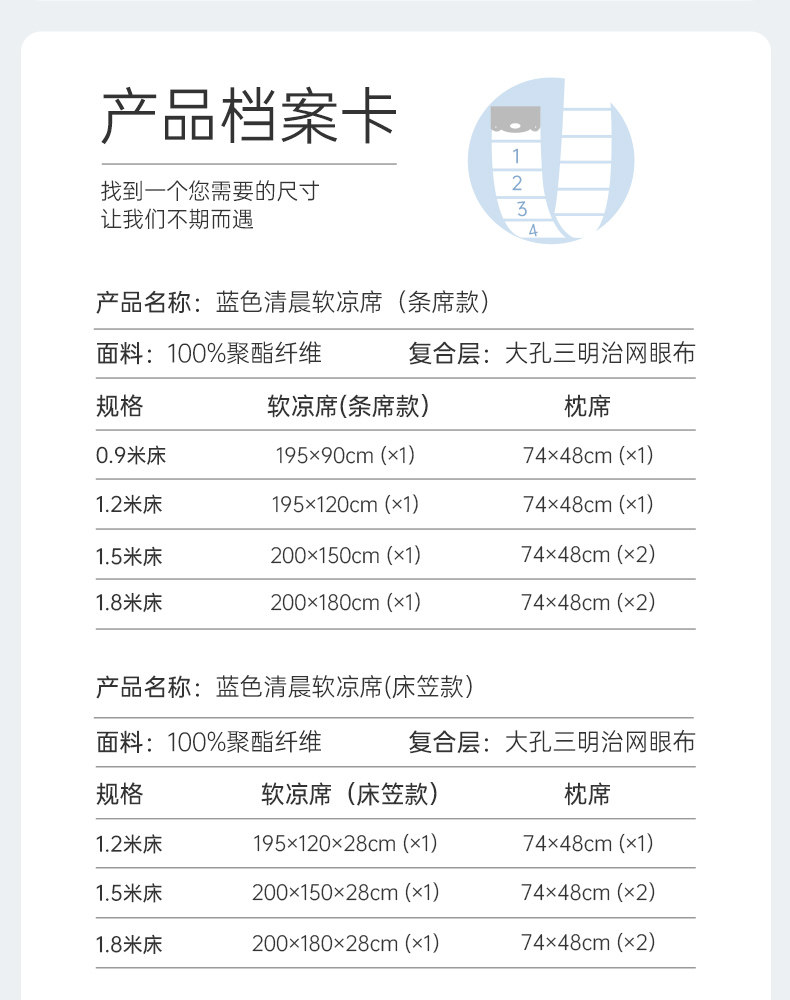 产品档案卡

找到一个您需要的尺寸
让我们不期而遇

1
2
3
4

产品名称：蓝色清晨软凉席（条席款）

面料：100%聚酯纤维 复合层：大孔三明治网眼布

| 规格 | 软凉席(条席款) | 枕席 |
|---|---|---|
| 0.9米床 | 195×90cm (×1) | 74×48cm (×1) |
| 1.2米床 | 195×120cm (×1) | 74×48cm (×1) |
| 1.5米床 | 200×150cm (×1) | 74×48cm (×2) |
| 1.8米床 | 200×180cm (×1) | 74×48cm (×2) |

产品名称：蓝色清晨软凉席(床笠款)

面料：100%聚酯纤维 复合层：大孔三明治网眼布

| 规格 | 软凉席（床笠款） | 枕席 |
|---|---|---|
| 1.2米床 | 195×120×28cm (×1) | 74×48cm (×1) |
| 1.5米床 | 200×150×28cm (×1) | 74×48cm (×2) |
| 1.8米床 | 200×180×28cm (×1) | 74×48cm (×2) |